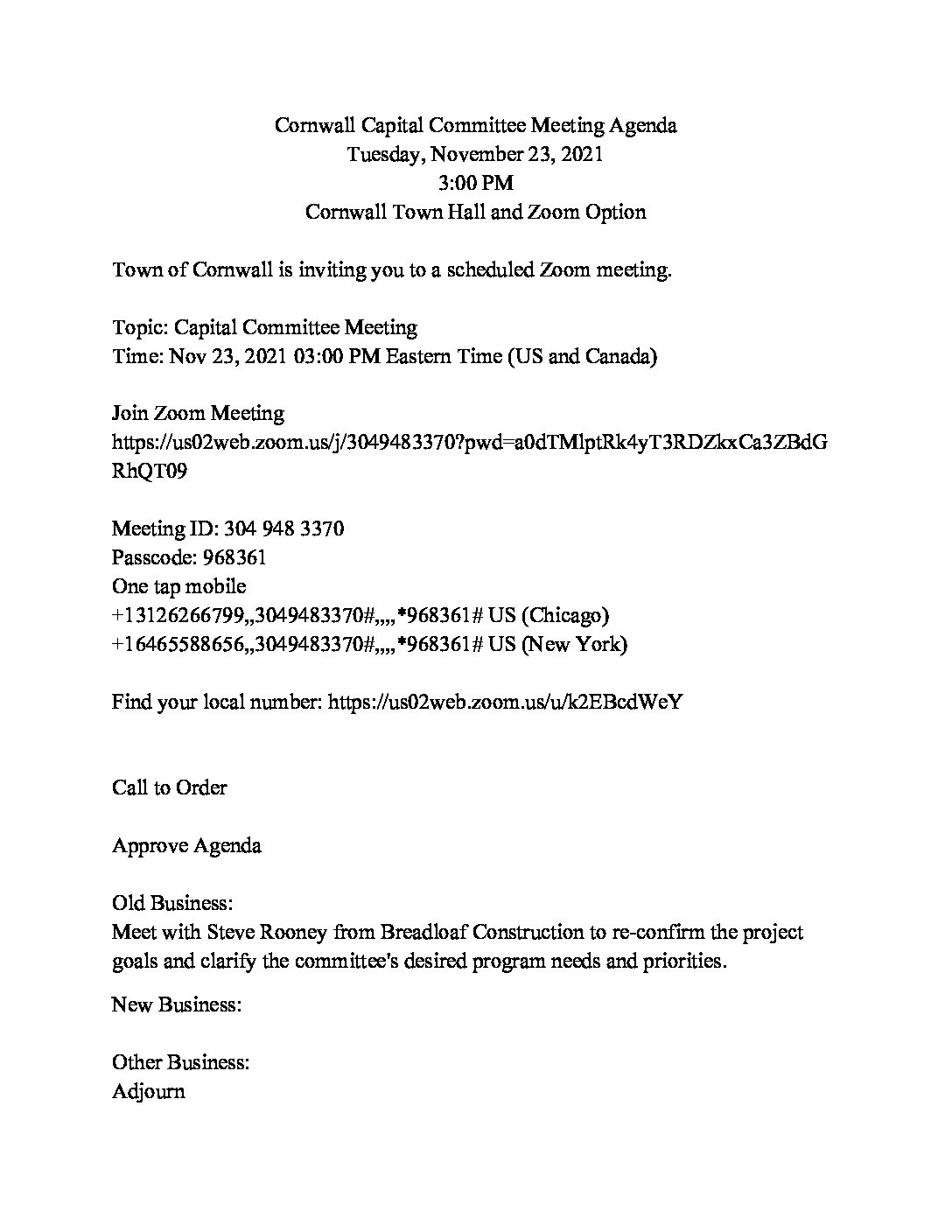 Cornwall Capital Committee Meeting Agenda
Tuesday, November 23, 2021
3:00 PM
Cornwall Town Hall and Zoom Option

Town of Cornwall is inviting you to a scheduled Zoom meeting.

Topic: Capital Committee Meeting
Time: Nov 23, 2021 03:00 PM Eastern Time (US and Canada)

Join Zoom Meeting
https://us02web.zoom.us/j/3049483370?pwd=a0dTMlptRk4yT3RDZkxCa3ZBdGRhQT09

Meeting ID: 304 948 3370
Passcode: 968361
One tap mobile
+13126266799,,3049483370#,,,,*968361# US (Chicago)
+16465588656,,3049483370#,,,,*968361# US (New York)

Find your local number: https://us02web.zoom.us/u/k2EBcdWeY

Call to Order

Approve Agenda

Old Business:
Meet with Steve Rooney from Breadloaf Construction to re-confirm the project goals and clarify the committee's desired program needs and priorities.

New Business:

Other Business:
Adjourn